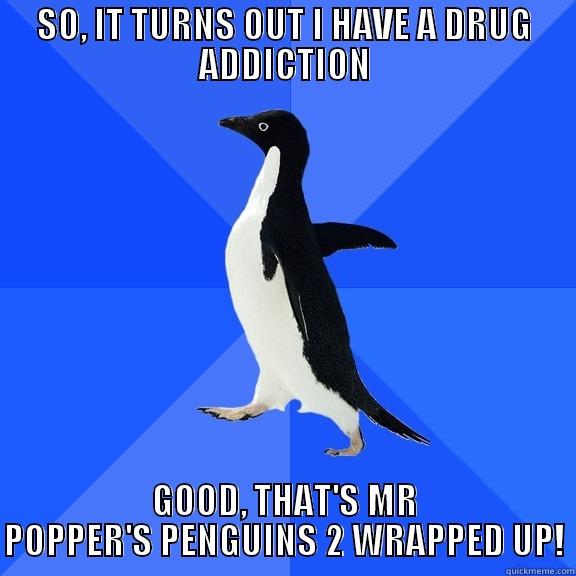 SO, IT TURNS OUT I HAVE A DRUG ADDICTION

GOOD, THAT'S MR POPPER'S PENGUINS 2 WRAPPED UP!

quickmeme.com